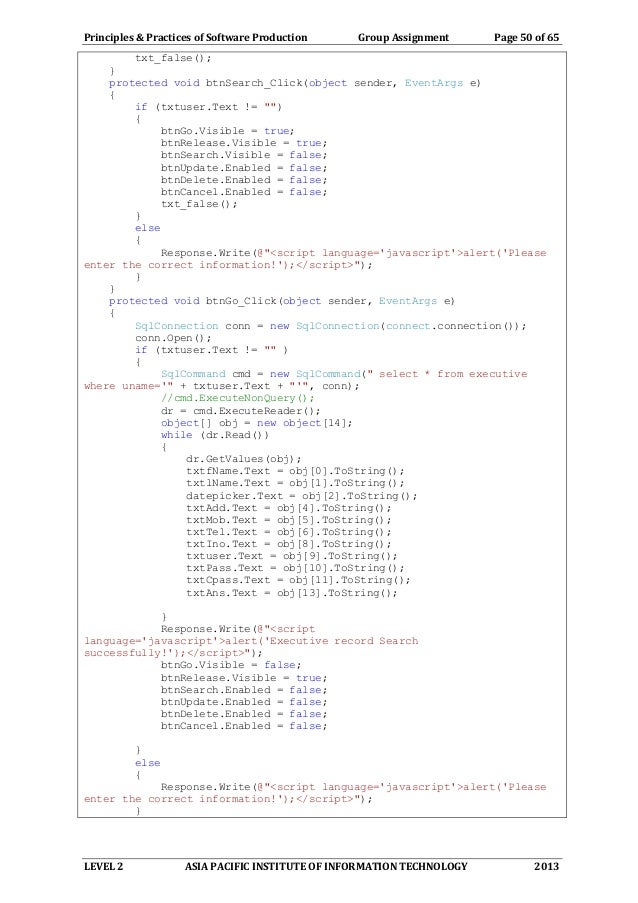 Principles & Practices of Software Production Group Assignment Page 50 of 65

        txt_false();
    }
    protected void btnSearch_Click(object sender, EventArgs e)
    {
        if (txtuser.Text != "")
        {
            btnGo.Visible = true;
            btnRelease.Visible = true;
            btnSearch.Visible = false;
            btnUpdate.Enabled = false;
            btnDelete.Enabled = false;
            btnCancel.Enabled = false;
            txt_false();
        }
        else
        {
            Response.Write(@"<script language='javascript'>alert('Please enter the correct information!');</script>");
        }
    }
    protected void btnGo_Click(object sender, EventArgs e)
    {
        SqlConnection conn = new SqlConnection(connect.connection());
        conn.Open();
        if (txtuser.Text != "" )
        {
            SqlCommand cmd = new SqlCommand(" select * from executive where uname='" + txtuser.Text + "'", conn);
            //cmd.ExecuteNonQuery();
            dr = cmd.ExecuteReader();
            object[] obj = new object[14];
            while (dr.Read())
            {
                dr.GetValues(obj);
                txtfName.Text = obj[0].ToString();
                txtlName.Text = obj[1].ToString();
                datepicker.Text = obj[2].ToString();
                txtAdd.Text = obj[4].ToString();
                txtMob.Text = obj[5].ToString();
                txtTel.Text = obj[6].ToString();
                txtIno.Text = obj[8].ToString();
                txtuser.Text = obj[9].ToString();
                txtPass.Text = obj[10].ToString();
                txtCpass.Text = obj[11].ToString();
                txtAns.Text = obj[13].ToString();

            }
            Response.Write(@"<script language='javascript'>alert('Executive record Search successfully!');</script>");
            btnGo.Visible = false;
            btnRelease.Visible = true;
            btnSearch.Enabled = false;
            btnUpdate.Enabled = false;
            btnDelete.Enabled = false;
            btnCancel.Enabled = false;

        }
        else
        {
            Response.Write(@"<script language='javascript'>alert('Please enter the correct information!');</script>");
        }

LEVEL 2 ASIA PACIFIC INSTITUTE OF INFORMATION TECHNOLOGY 2013